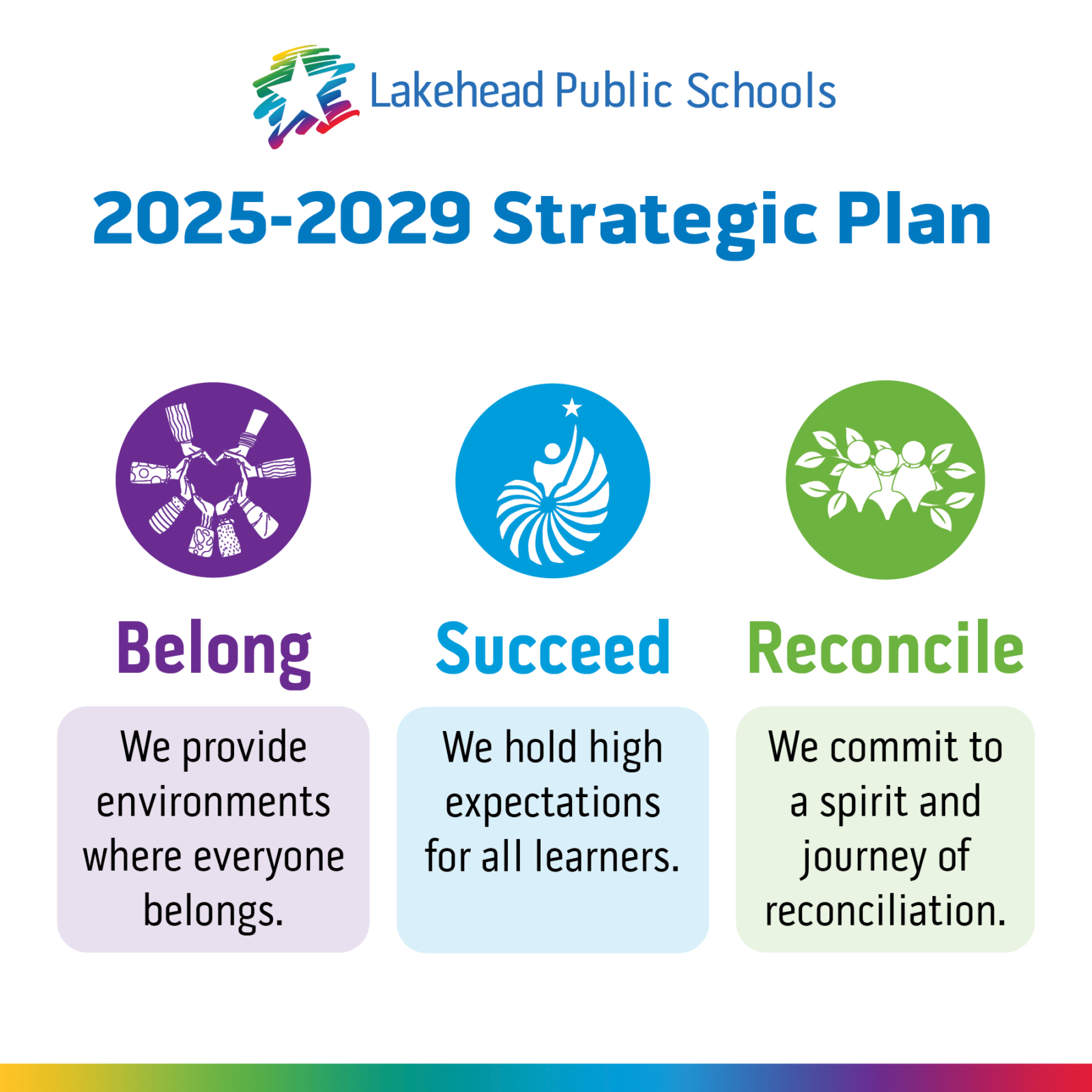 Lakehead Public Schools

2025-2029 Strategic Plan

Belong

We provide environments where everyone belongs.

Succeed

We hold high expectations for all learners.

Reconcile

We commit to a spirit and journey of reconciliation.